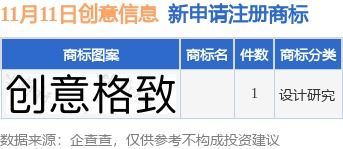 11月11日创意信息 新申请注册商标

| 商标图案 | 商标名 | 件数 | 商标分类 |
|---|---|---|---|
| 创意格致 | | 1 | 设计研究 |

数据来源：企查查，仅供参考不构成投资建议